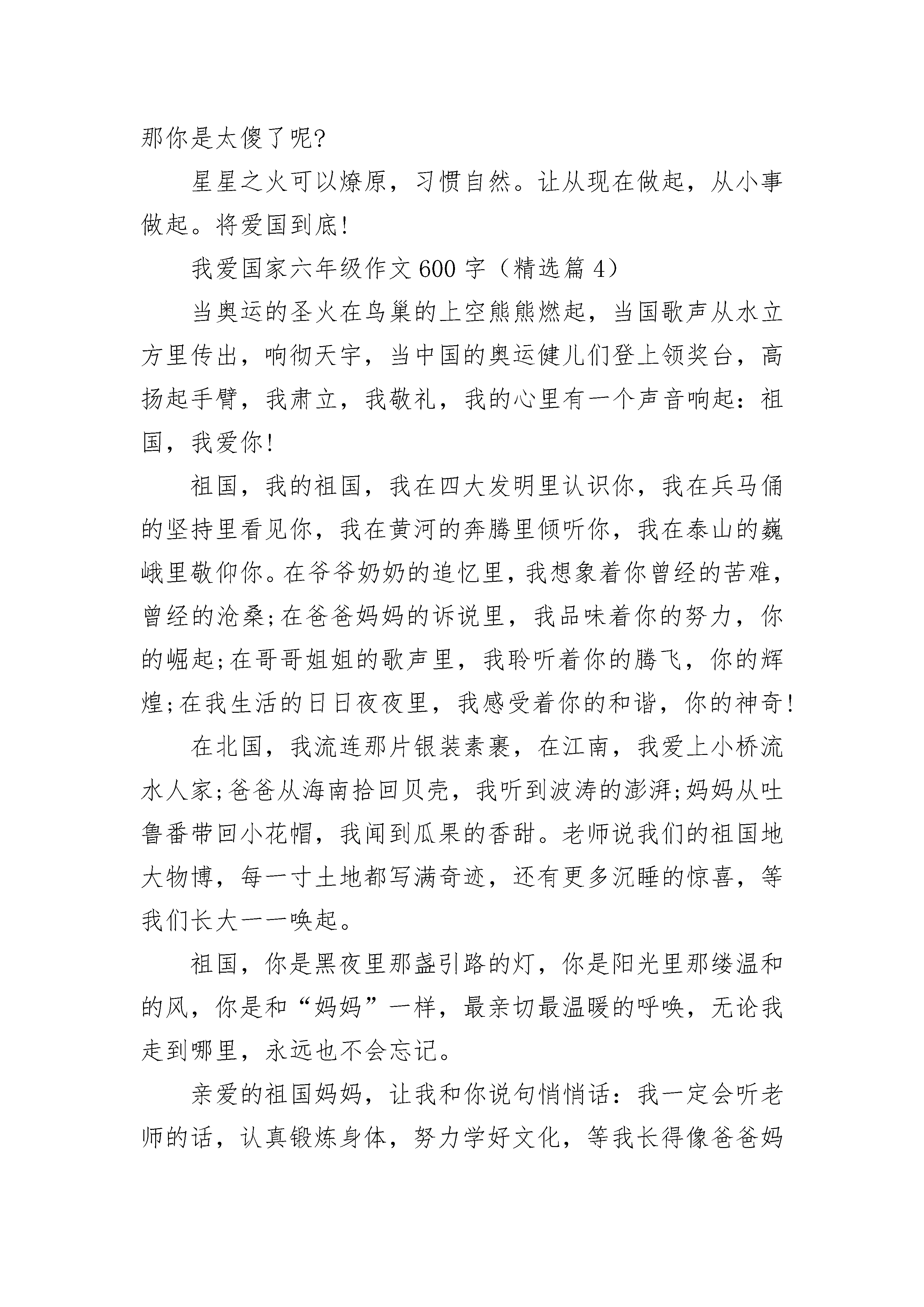 那你是太傻了呢?

星星之火可以燎原，习惯自然。让从现在做起，从小事做起。将爱国到底!

我爱国家六年级作文600字（精选篇4）

当奥运的圣火在鸟巢的上空熊熊燃起，当国歌声从水立方里传出，响彻天宇，当中国的奥运健儿们登上领奖台，高扬起手臂，我肃立，我敬礼，我的心里有一个声音响起：祖国，我爱你!

祖国，我的祖国，我在四大发明里认识你，我在兵马俑的坚持里看见你，我在黄河的奔腾里倾听你，我在泰山的巍峨里敬仰你。在爷爷奶奶的追忆里，我想象着你曾经的苦难，曾经的沧桑;在爸爸妈妈的诉说里，我品味着你的努力，你的崛起;在哥哥姐姐的歌声里，我聆听着你的腾飞，你的辉煌;在我生活的日日夜夜里，我感受着你的和谐，你的神奇!

在北国，我流连那片银装素裹，在江南，我爱上小桥流水人家;爸爸从海南拾回贝壳，我听到波涛的澎湃;妈妈从吐鲁番带回小花帽，我闻到瓜果的香甜。老师说我们的祖国地大物博，每一寸土地都写满奇迹，还有更多沉睡的惊喜，等我们长大一一唤起。

祖国，你是黑夜里那盏引路的灯，你是阳光里那缕温和的风，你是和“妈妈”一样，最亲切最温暖的呼唤，无论我走到哪里，永远也不会忘记。

亲爱的祖国妈妈，让我和你说句悄悄话：我一定会听老师的话，认真锻炼身体，努力学好文化，等我长得像爸爸妈